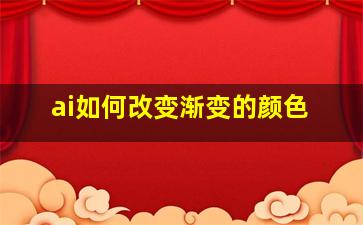 ai如何改变渐变的颜色